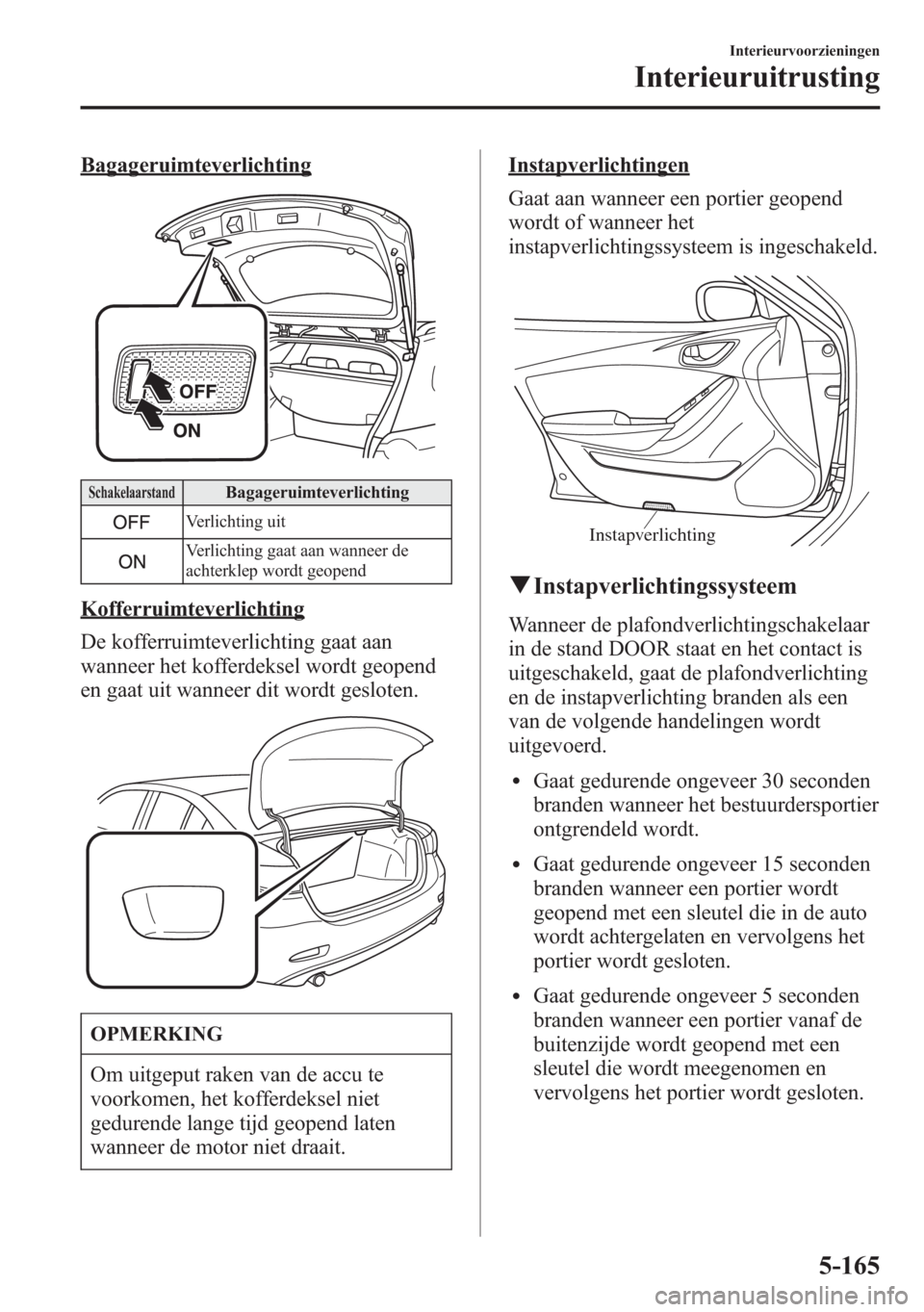 Interieurvoorzieningen
Interieuruitrusting

Bagageruimteverlichting

OFF
ON

| Schakelaarstand | Bagageruimteverlichting |
|---|---|
| OFF | Verlichting uit |
| ON | Verlichting gaat aan wanneer de achterklep wordt geopend |

Kofferruimteverlichting

De kofferruimteverlichting gaat aan wanneer het kofferdeksel wordt geopend en gaat uit wanneer dit wordt gesloten.

OPMERKING

Om uitgeput raken van de accu te voorkomen, het kofferdeksel niet gedurende lange tijd geopend laten wanneer de motor niet draait.

Instapverlichtingen

Gaat aan wanneer een portier geopend wordt of wanneer het instapverlichtingssysteem is ingeschakeld.

Instapverlichting

▼Instapverlichtingssysteem

Wanneer de plafondverlichtingschakelaar in de stand DOOR staat en het contact is uitgeschakeld, gaat de plafondverlichting en de instapverlichting branden als een van de volgende handelingen wordt uitgevoerd.

• Gaat gedurende ongeveer 30 seconden branden wanneer het bestuurdersportier ontgrendeld wordt.

• Gaat gedurende ongeveer 15 seconden branden wanneer een portier wordt geopend met een sleutel die in de auto wordt achtergelaten en vervolgens het portier wordt gesloten.

• Gaat gedurende ongeveer 5 seconden branden wanneer een portier vanaf de buitenzijde wordt geopend met een sleutel die wordt meegenomen en vervolgens het portier wordt gesloten.

5-165

carmanualsonline.info